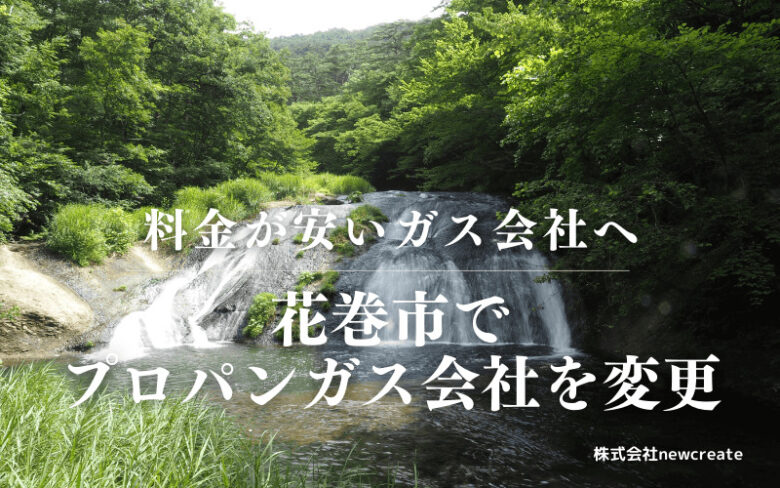 料金が安いガス会社へ

花巻市で
プロパンガス会社を変更

株式会社newcreate